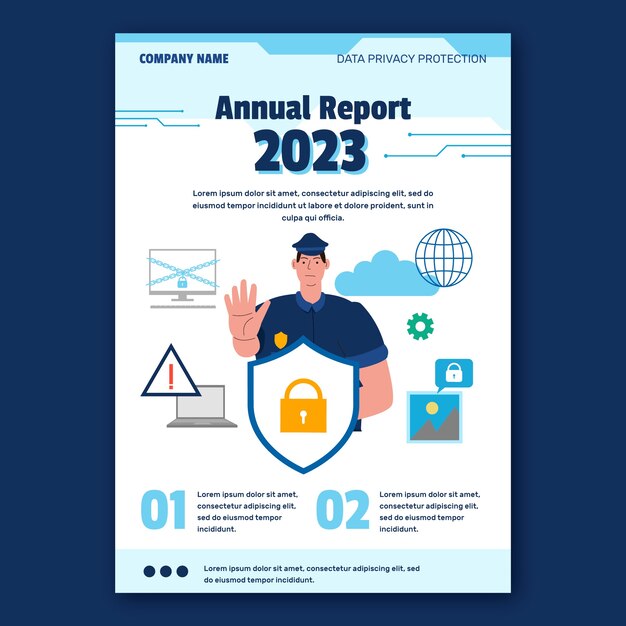 COMPANY NAME

DATA PRIVACY PROTECTION

Annual Report 2023

Lorem ipsum dolor sit amet, consectetur adipiscing elit, sed do eiusmod tempor incididunt ut labore et dolore proident, sunt in culpa qui officia.

01

Lorem ipsum dolor sit amet, consectetur adipiscing elit, sed do eiusmod tempor incididunt.

02

Lorem ipsum dolor sit amet, consectetur adipiscing elit, sed do eiusmod tempor incididunt.

Lorem ipsum dolor sit amet, consectetur adipiscing elit, sed do eiusmod tempor incididunt.